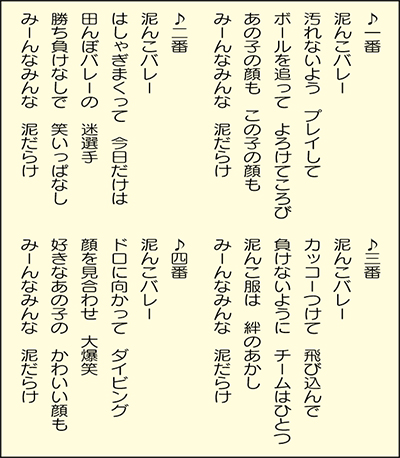 ♪一番
泥んこバレー
汚れないよう　プレイして
ボールを追って　よろけてころび
あの子の顔も　この子の顔も
みーんなみんな　泥だらけ

♪二番
泥んこバレー
はしゃぎまくって　今日だけは
田んぼバレーの　迷選手
勝ち負けなしで　笑いっぱなし
みーんなみんな　泥だらけ

♪三番
泥んこバレー
カッコーつけて　飛び込んで
負けないように　チームはひとつ
泥んこ服は　絆のあかし
みーんなみんな　泥だらけ

♪四番
泥んこバレー
ドロに向かって　ダイビング
顔を見合わせ　大爆笑
好きなあの子の　かわいい顔も
みーんなみんな　泥だらけ